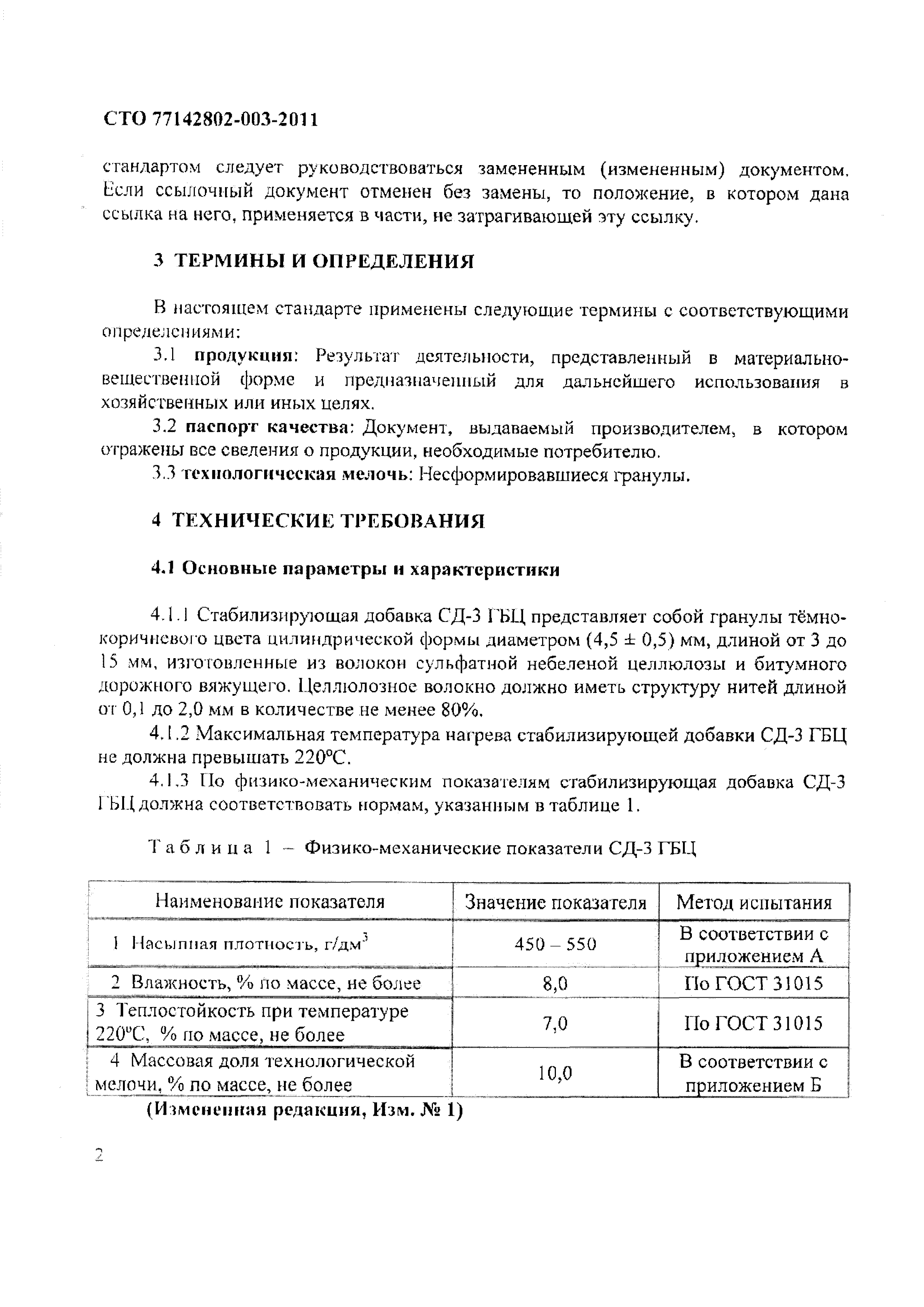 СТО 77142802-003-2011

стандартом следует руководствоваться замененным (измененным) документом. Если ссылочный документ отменен без замены, то положение, в котором дана ссылка на него, применяется в части, не затрагивающей эту ссылку.

3 ТЕРМИНЫ И ОПРЕДЕЛЕНИЯ

В настоящем стандарте применены следующие термины с соответствующими определениями:

3.1 продукция: Результат деятельности, представленный в материально-вещественной форме и предназначенный для дальнейшего использования в хозяйственных или иных целях.

3.2 паспорт качества: Документ, выдаваемый производителем, в котором отражены все сведения о продукции, необходимые потребителю.

3.3 технологическая мелочь: Несформировавшиеся гранулы.

4 ТЕХНИЧЕСКИЕ ТРЕБОВАНИЯ

4.1 Основные параметры и характеристики

4.1.1 Стабилизирующая добавка СД-3 ГБЦ представляет собой гранулы тёмно-коричневого цвета цилиндрической формы диаметром (4,5 ± 0,5) мм, длиной от 3 до 15 мм, изготовленные из волокон сульфатной небеленой целлюлозы и битумного дорожного вяжущего. Целлюлозное волокно должно иметь структуру нитей длиной от 0,1 до 2,0 мм в количестве не менее 80%.

4.1.2 Максимальная температура нагрева стабилизирующей добавки СД-3 ГБЦ не должна превышать 220°С.

4.1.3 По физико-механическим показателям стабилизирующая добавка СД-3 ГБЦ должна соответствовать нормам, указанным в таблице 1.

Таблица 1 – Физико-механические показатели СД-3 ГБЦ

| Наименование показателя | Значение показателя | Метод испытания |
|---|---|---|
| 1 Насыпная плотность, г/дм$^3$ | 450 – 550 | В соответствии с приложением А |
| 2 Влажность, % по массе, не более | 8,0 | По ГОСТ 31015 |
| 3 Теплостойкость при температуре 220°С, % по массе, не более | 7,0 | По ГОСТ 31015 |
| 4 Массовая доля технологической мелочи, % по массе, не более | 10,0 | В соответствии с приложением Б |

(Измененная редакция, Изм. № 1)

2